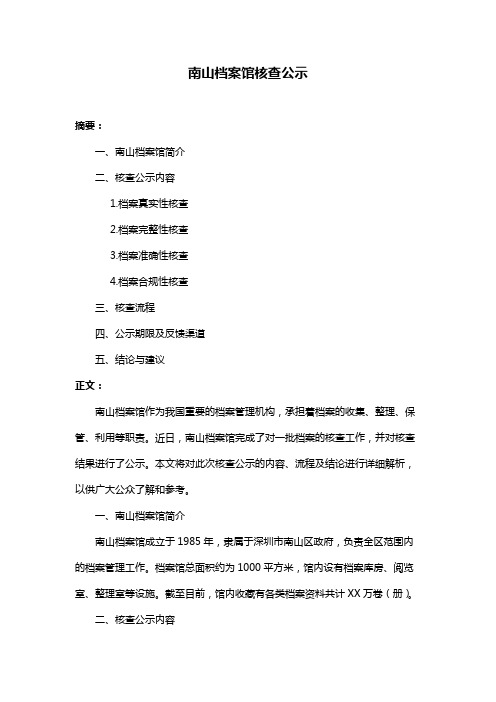 南山档案馆核查公示

摘要：

一、南山档案馆简介

二、核查公示内容

1.档案真实性核查

2.档案完整性核查

3.档案准确性核查

4.档案合规性核查

三、核查流程

四、公示期限及反馈渠道

五、结论与建议

正文：

南山档案馆作为我国重要的档案管理机构，承担着档案的收集、整理、保管、利用等职责。近日，南山档案馆完成了对一批档案的核查工作，并对核查结果进行了公示。本文将对此次核查公示的内容、流程及结论进行详细解析，以供广大公众了解和参考。

一、南山档案馆简介

南山档案馆成立于 1985 年，隶属于深圳市南山区政府，负责全区范围内的档案管理工作。档案馆总面积约为 1000 平方米，馆内设有档案库房、阅览室、整理室等设施。截至目前，馆内收藏有各类档案资料共计 XX 万卷（册）。

二、核查公示内容